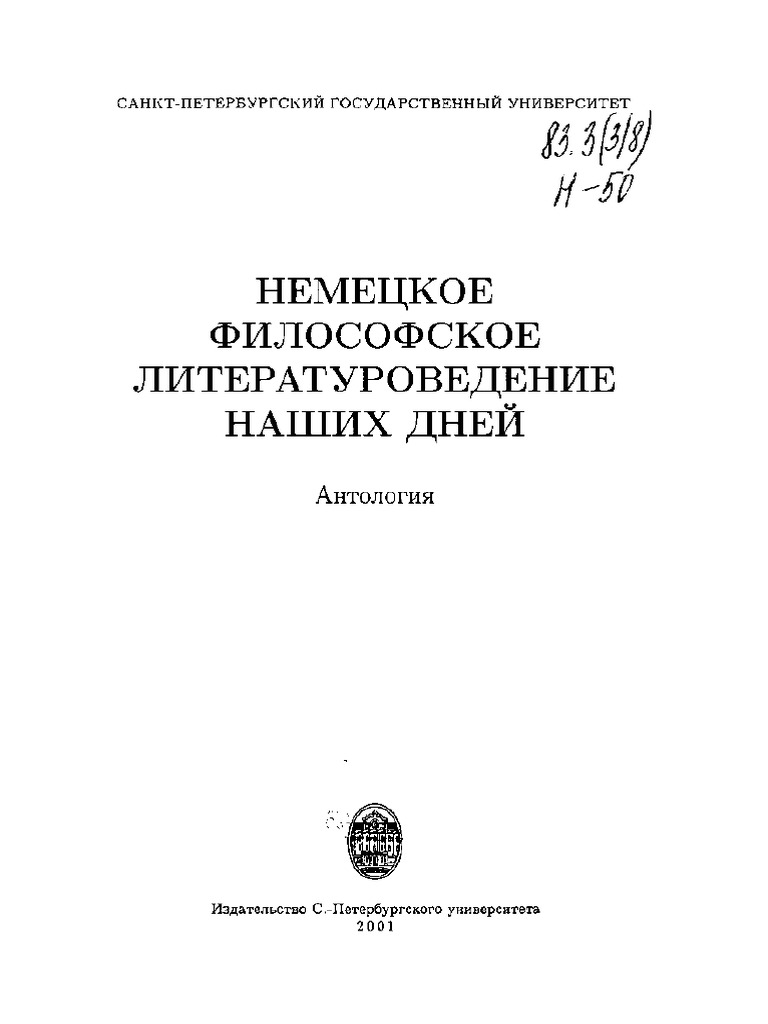 САНКТ-ПЕТЕРБУРГСКИЙ ГОСУДАРСТВЕННЫЙ УНИВЕРСИТЕТ

83.3(3/8)
Н-50

НЕМЕЦКОЕ
ФИЛОСОФСКОЕ
ЛИТЕРАТУРОВЕДЕНИЕ
НАШИХ ДНЕЙ

Антология

Издательство С.-Петербургского университета
2001